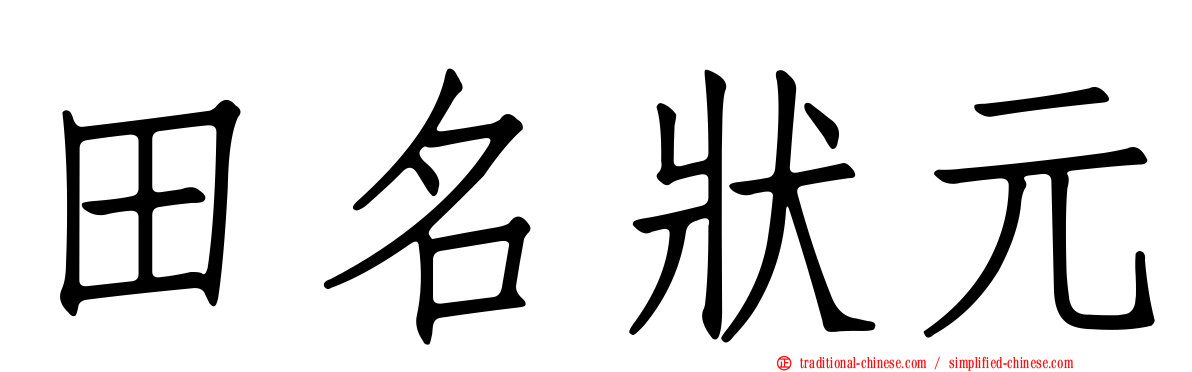 田名狀元

traditional-chinese.com / simplified-chinese.com